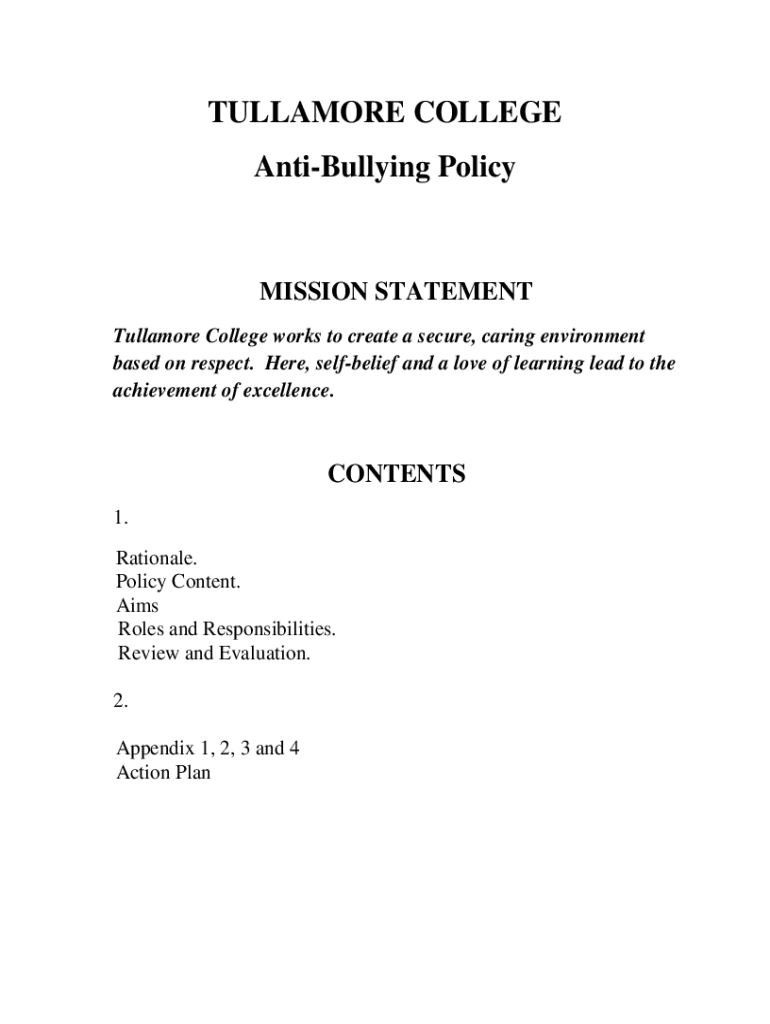 TULLAMORE COLLEGE

Anti-Bullying Policy

MISSION STATEMENT

Tullamore College works to create a secure, caring environment based on respect. Here, self-belief and a love of learning lead to the achievement of excellence.

CONTENTS

1.

Rationale.
Policy Content.
Aims
Roles and Responsibilities.
Review and Evaluation.

2.

Appendix 1, 2, 3 and 4
Action Plan